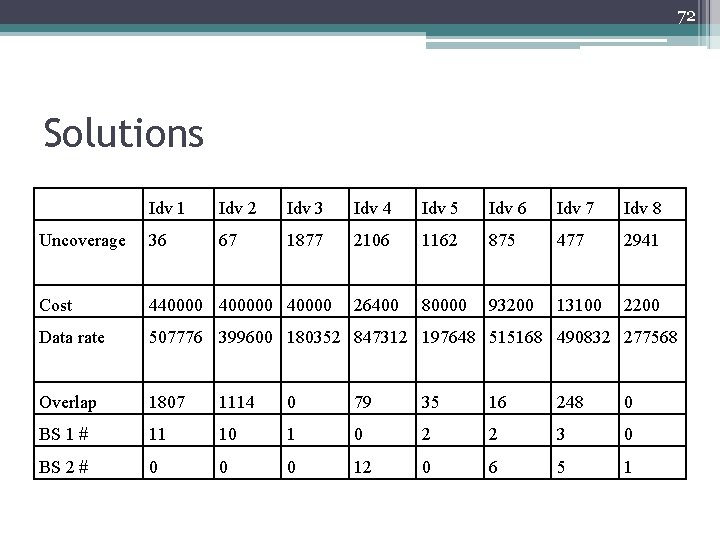 72

Solutions

| | Idv 1 | Idv 2 | Idv 3 | Idv 4 | Idv 5 | Idv 6 | Idv 7 | Idv 8 |
|---|---|---|---|---|---|---|---|---|
| Uncoverage | 36 | 67 | 1877 | 2106 | 1162 | 875 | 477 | 2941 |
| Cost | 440000 | 400000 | 40000 | 26400 | 80000 | 93200 | 13100 | 2200 |
| Data rate | 507776 | 399600 | 180352 | 847312 | 197648 | 515168 | 490832 | 277568 |
| Overlap | 1807 | 1114 | 0 | 79 | 35 | 16 | 248 | 0 |
| BS 1 # | 11 | 10 | 1 | 0 | 2 | 2 | 3 | 0 |
| BS 2 # | 0 | 0 | 0 | 12 | 0 | 6 | 5 | 1 |